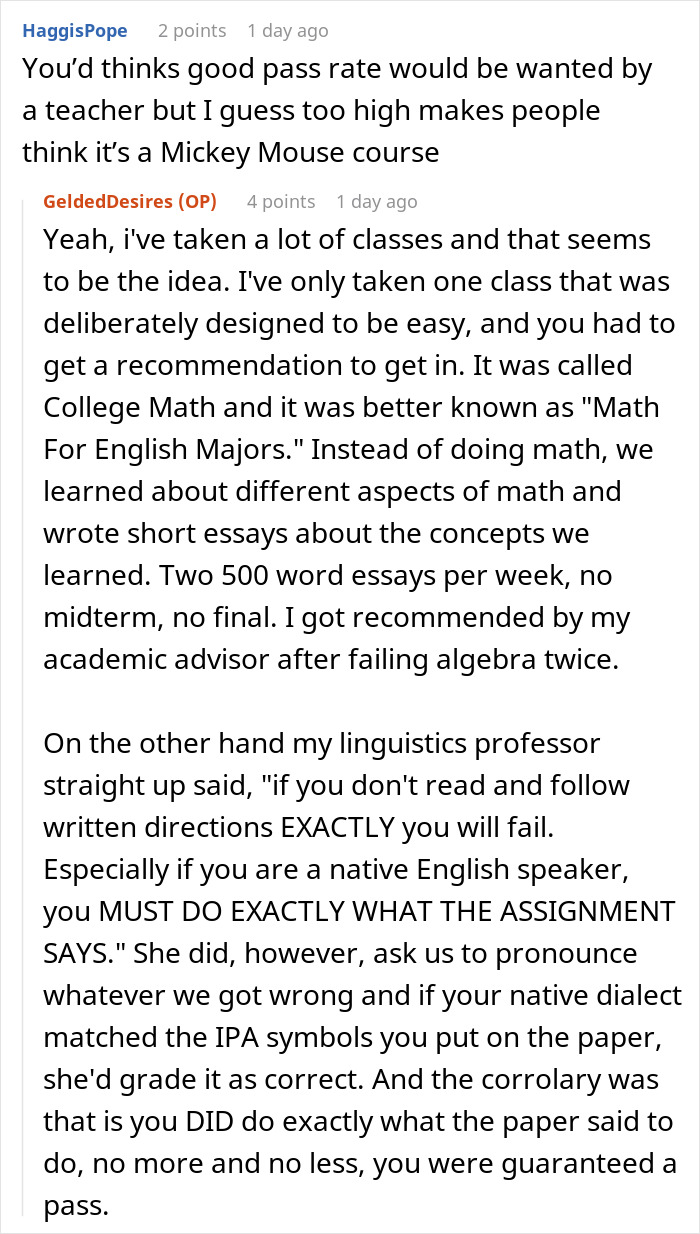 HaggisPope 2 points 1 day ago
You'd thinks good pass rate would be wanted by a teacher but I guess too high makes people think it's a Mickey Mouse course

GeldedDesires (OP) 4 points 1 day ago
Yeah, i've taken a lot of classes and that seems to be the idea. I've only taken one class that was deliberately designed to be easy, and you had to get a recommendation to get in. It was called College Math and it was better known as "Math For English Majors." Instead of doing math, we learned about different aspects of math and wrote short essays about the concepts we learned. Two 500 word essays per week, no midterm, no final. I got recommended by my academic advisor after failing algebra twice.

On the other hand my linguistics professor straight up said, "if you don't read and follow written directions EXACTLY you will fail. Especially if you are a native English speaker, you MUST DO EXACTLY WHAT THE ASSIGNMENT SAYS." She did, however, ask us to pronounce whatever we got wrong and if your native dialect matched the IPA symbols you put on the paper, she'd grade it as correct. And the corrolary was that is you DID do exactly what the paper said to do, no more and no less, you were guaranteed a pass.